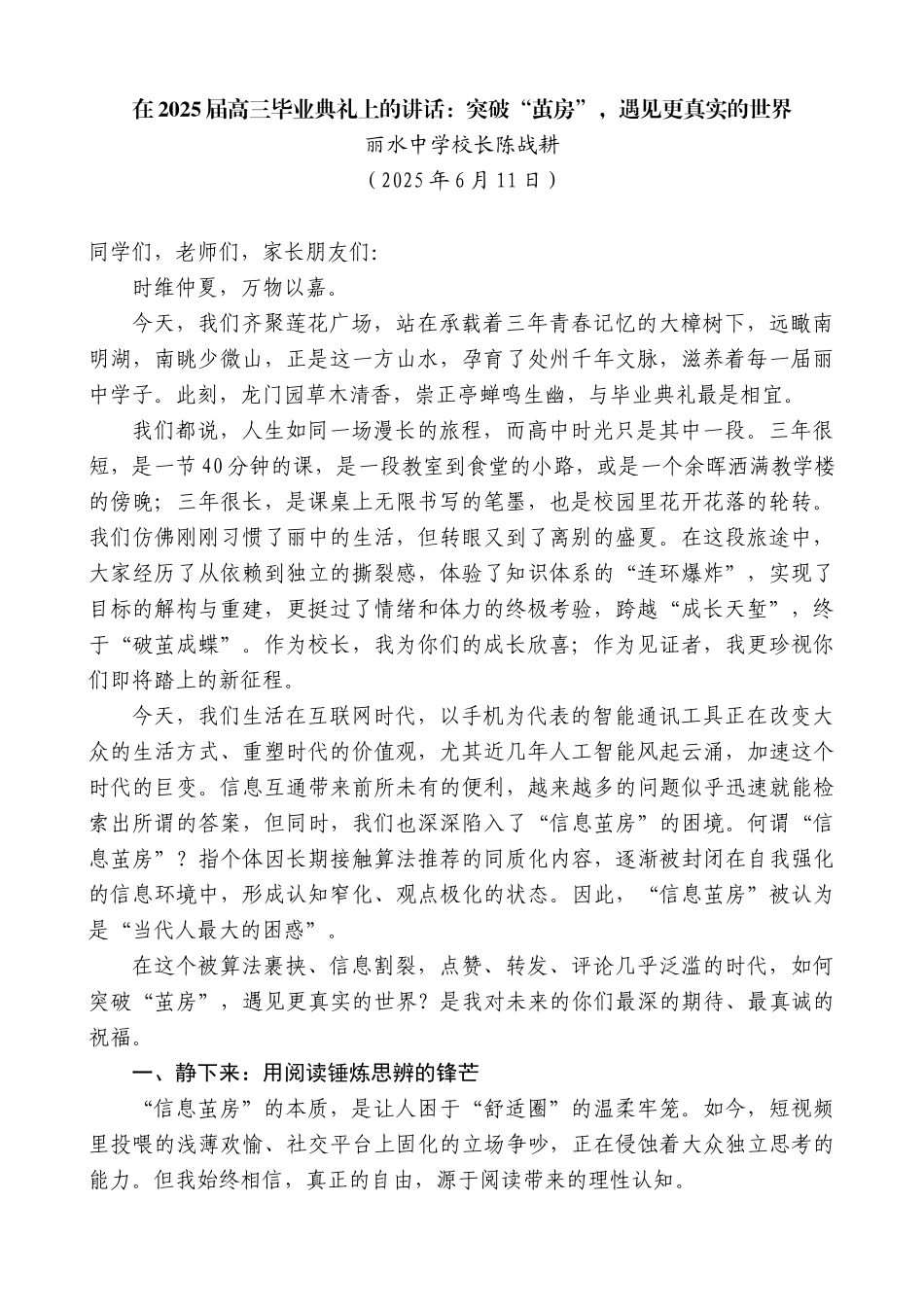 在2025届高三毕业典礼上的讲话：突破“茧房”，遇见更真实的世界

丽水中学校长陈战耕

（2025年6月11日）

同学们，老师们，家长朋友们：

时维仲夏，万物以嘉。

今天，我们齐聚莲花广场，站在承载着三年青春记忆的大樟树下，远瞰南明湖，南眺少微山，正是这一方山水，孕育了处州千年文脉，滋养着每一届丽中学子。此刻，龙门园草木清香，崇正亭蝉鸣生幽，与毕业典礼最是相宜。

我们都说，人生如同一场漫长的旅程，而高中时光只是其中一段。三年很短，是一节40分钟的课，是一段教室到食堂的小路，或是一个余晖洒满教学楼的傍晚；三年很长，是课桌上无限书写的笔墨，也是校园里花开花落的轮转。我们仿佛刚刚习惯了丽中的生活，但转眼又到了离别的盛夏。在这段旅途中，大家经历了从依赖到独立的撕裂感，体验了知识体系的“连环爆炸”，实现了目标的解构与重建，更挺过了情绪和体力的终极考验，跨越“成长天堑”，终于“破茧成蝶”。作为校长，我为你们的成长欣喜；作为见证者，我更珍视你们即将踏上的新征程。

今天，我们生活在互联网时代，以手机为代表的智能通讯工具正在改变大众的生活方式、重塑时代的价值观，尤其近几年人工智能风起云涌，加速这个时代的巨变。信息互通带来前所未有的便利，越来越多的问题似乎迅速就能检索出所谓的答案，但同时，我们也深深陷入了“信息茧房”的困境。何谓“信息茧房”？指个体因长期接触算法推荐的同质化内容，逐渐被封闭在自我强化的信息环境中，形成认知窄化、观点极化的状态。因此，“信息茧房”被认为是“当代人最大的困惑”。

在这个被算法裹挟、信息割裂，点赞、转发、评论几乎泛滥的时代，如何突破“茧房”，遇见更真实的世界？是我对未来的你们最深的期待、最真诚的祝福。

一、静下来：用阅读锤炼思辨的锋芒

“信息茧房”的本质，是让人困于“舒适圈”的温柔牢笼。如今，短视频里投喂的浅薄欢愉、社交平台上固化的立场争吵，正在侵蚀着大众独立思考的能力。但我始终相信，真正的自由，源于阅读带来的理性认知。